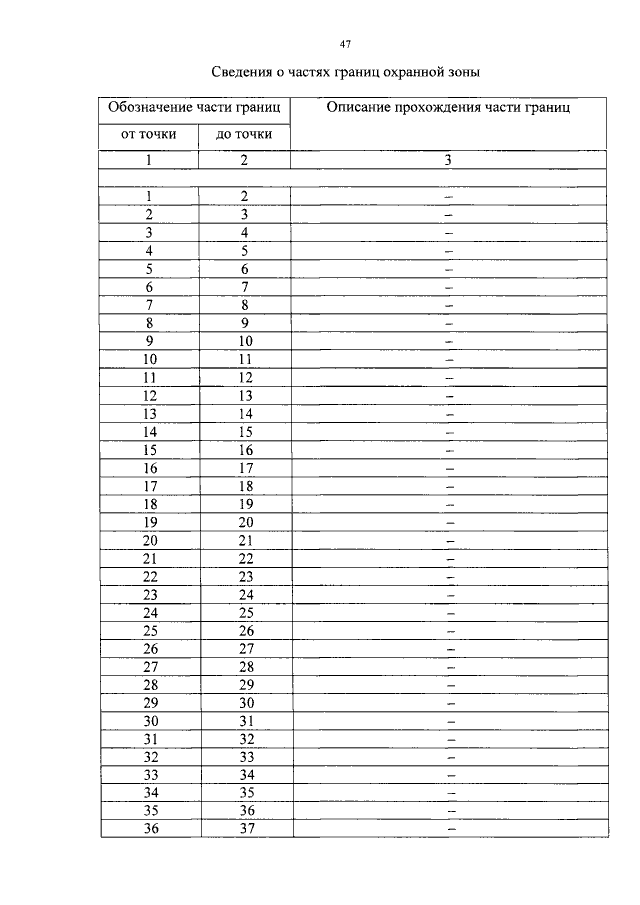 47

Сведения о частях границ охранной зоны

| Обозначение части границ | | Описание прохождения части границ |
|---|---|---|
| от точки | до точки | |
| 1 | 2 | 3 |
| | | |
| 1 | 2 | – |
| 2 | 3 | – |
| 3 | 4 | – |
| 4 | 5 | – |
| 5 | 6 | – |
| 6 | 7 | – |
| 7 | 8 | – |
| 8 | 9 | – |
| 9 | 10 | – |
| 10 | 11 | – |
| 11 | 12 | – |
| 12 | 13 | – |
| 13 | 14 | – |
| 14 | 15 | – |
| 15 | 16 | – |
| 16 | 17 | – |
| 17 | 18 | – |
| 18 | 19 | – |
| 19 | 20 | – |
| 20 | 21 | – |
| 21 | 22 | – |
| 22 | 23 | – |
| 23 | 24 | – |
| 24 | 25 | – |
| 25 | 26 | – |
| 26 | 27 | – |
| 27 | 28 | – |
| 28 | 29 | – |
| 29 | 30 | – |
| 30 | 31 | – |
| 31 | 32 | – |
| 32 | 33 | – |
| 33 | 34 | – |
| 34 | 35 | – |
| 35 | 36 | – |
| 36 | 37 | – |